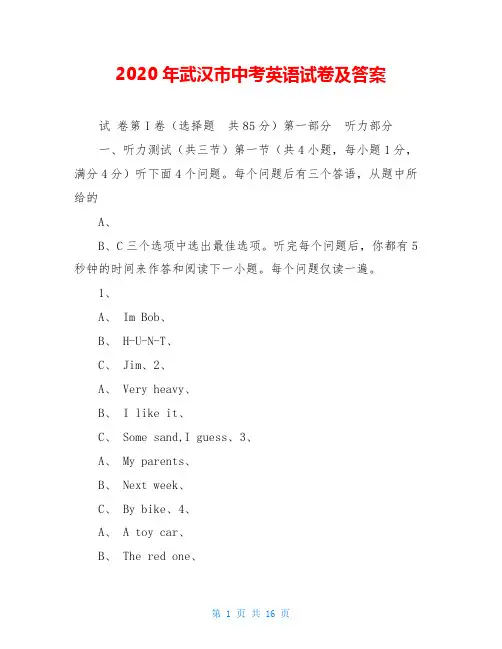 2020年武汉市中考英语试卷及答案

试 卷第I卷（选择题　共85分）第一部分　听力部分

一、听力测试（共三节）第一节（共4小题，每小题1分，满分4分）听下面4个问题。每个问题后有三个答语，从题中所给的

A、

B、C三个选项中选出最佳选项。听完每个问题后，你都有5秒钟的时间来作答和阅读下一小题。每个问题仅读一遍。

1、

A、 Im Bob、

B、 H-U-N-T、

C、 Jim、2、

A、 Very heavy、

B、 I like it、

C、 Some sand,I guess、3、

A、 My parents、

B、 Next week、

C、 By bike、4、

A、 A toy car、

B、 The red one、

第 1 页 共 16 页